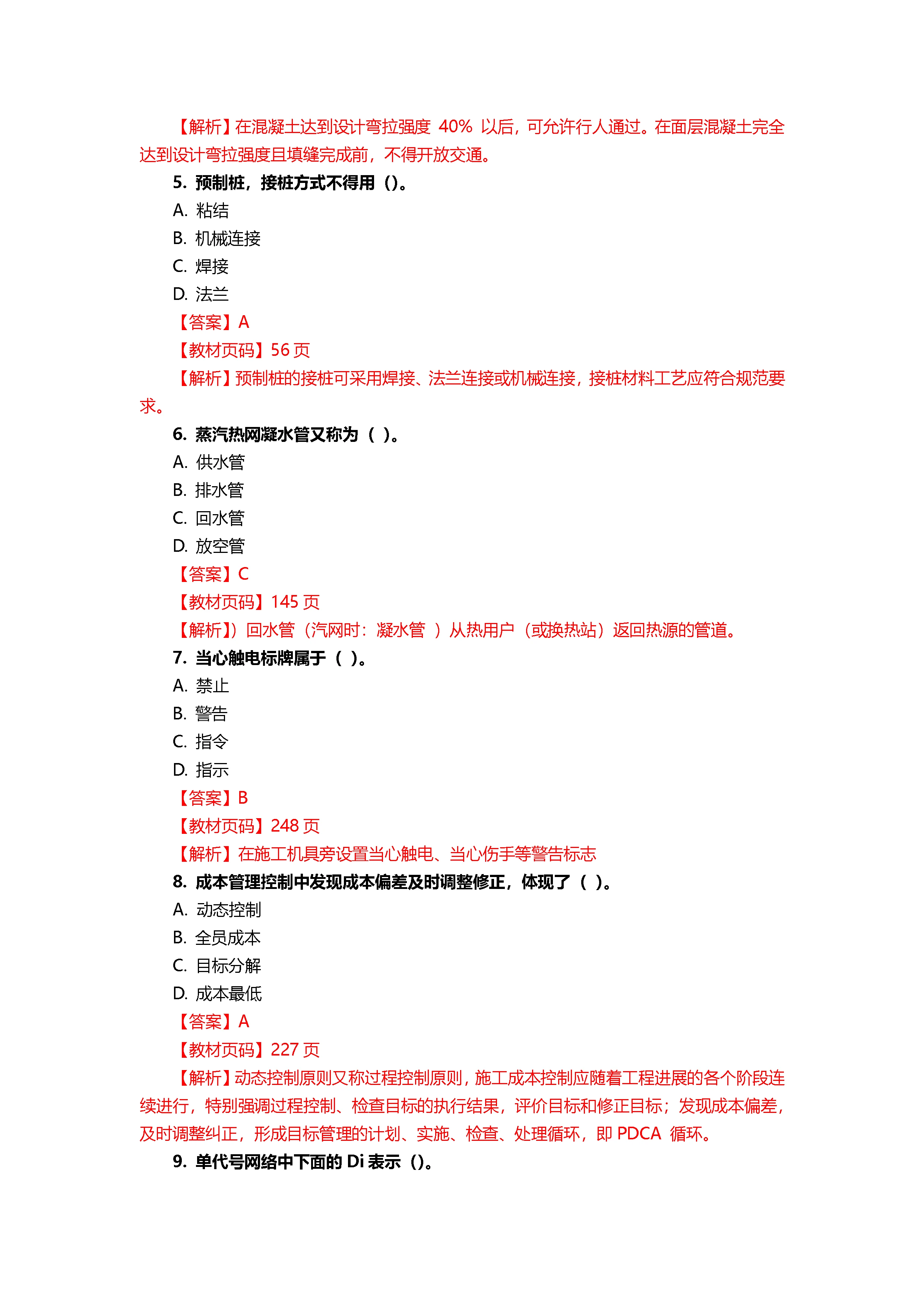 【解析】在混凝土达到设计弯拉强度40%以后，可允许行人通过。在面层混凝土完全达到设计弯拉强度且填缝完成前，不得开放交通。

5.预制桩，接桩方式不得用()。

A.粘结

B.机械连接

C.焊接

D.法兰

【答案】A

【教材页码】56页

【解析】预制桩的接桩可采用焊接、法兰连接或机械连接，接桩材料工艺应符合规范要求。

6.蒸汽热网凝水管又称为( )。

A.供水管

B.排水管

C.回水管

D.放空管

【答案】C

【教材页码】145页

【解析】)回水管（汽网时：凝水管 ）从热用户（或换热站）返回热源的管道。

7.当心触电标牌属于( )。

A.禁止

B.警告

C.指令

D.指示

【答案】B

【教材页码】248页

【解析】在施工机具旁设置当心触电、当心伤手等警告标志

8.成本管理控制中发现成本偏差及时调整修正，体现了( )。

A.动态控制

B.全员成本

C.目标分解

D.成本最低

【答案】A

【教材页码】227页

【解析】动态控制原则又称过程控制原则，施工成本控制应随着工程进展的各个阶段连续进行，特别强调过程控制、检查目标的执行结果，评价目标和修正目标；发现成本偏差，及时调整纠正，形成目标管理的计划、实施、检查、处理循环，即PDCA循环。

9.单代号网络中下面的Di表示()。